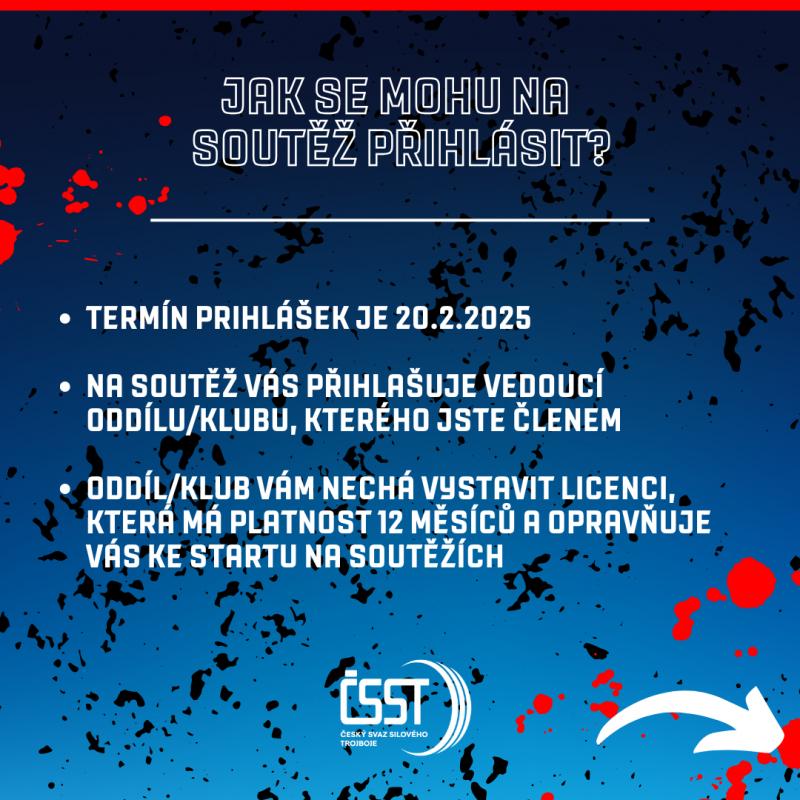 JAK SE MOHU NA SOUTĚŽ PŘIHLÁSIT?

• TERMÍN PRIHLÁŠEK JE 20.2.2025

• NA SOUTĚŽ VÁS PŘIHLAŠUJE VEDOUCÍ ODDÍLU/KLUBU, KTERÉHO JSTE ČLENEM

• ODDÍL/KLUB VÁM NECHÁ VYSTAVIT LICENCI, KTERÁ MÁ PLATNOST 12 MĚSÍCŮ A OPRAVŇUJE VÁS KE STARTU NA SOUTĚŽÍCH

ČSST
ČESKÝ SVAZ SILOVÉHO TROJBOJE